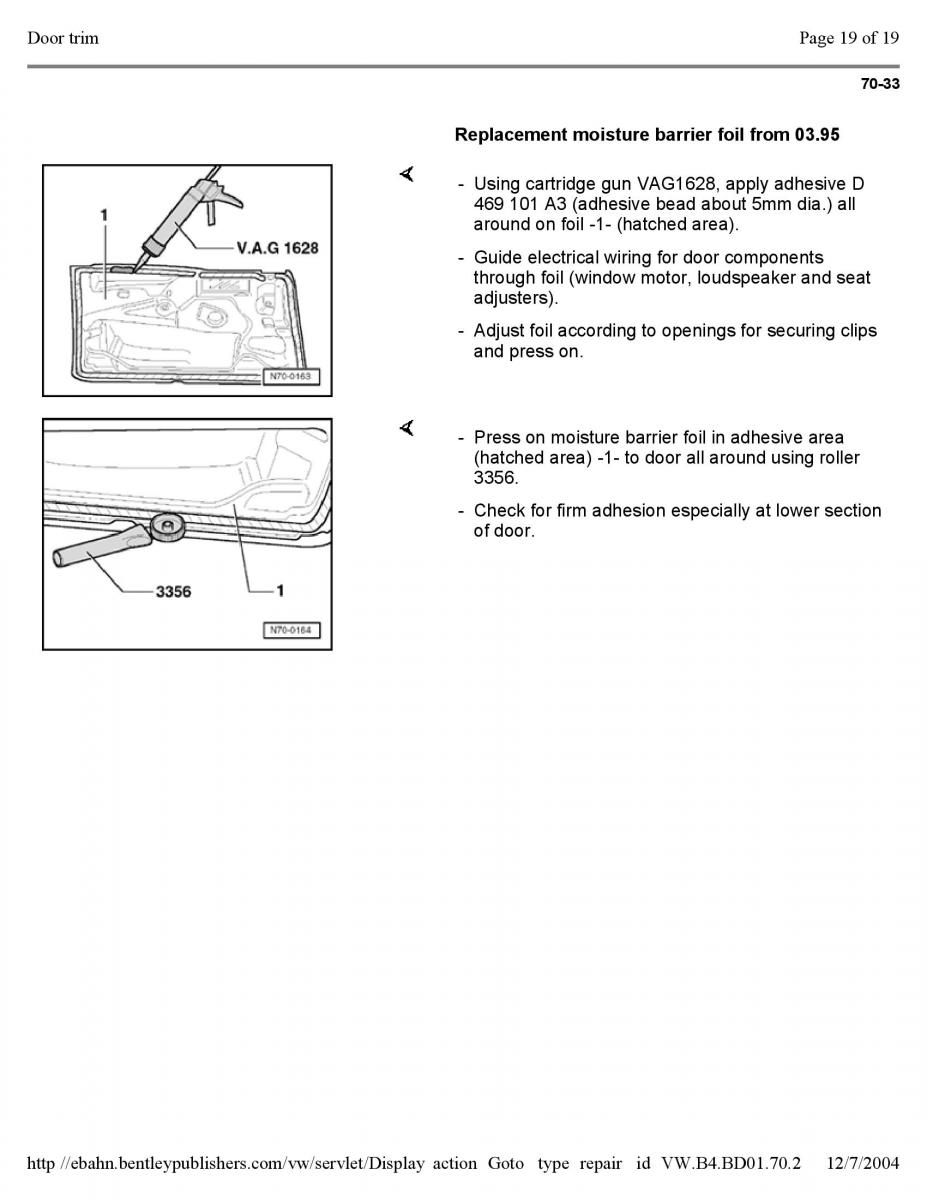 Door trim

Page 19 of 19

70-33

Replacement moisture barrier foil from 03.95

1

V.A.G 1628

N70-0163

- Using cartridge gun VAG1628, apply adhesive D 469 101 A3 (adhesive bead about 5mm dia.) all around on foil -1- (hatched area).

- Guide electrical wiring for door components through foil (window motor, loudspeaker and seat adjusters).

- Adjust foil according to openings for securing clips and press on.

3356

1

N70-0164

- Press on moisture barrier foil in adhesive area (hatched area) -1- to door all around using roller 3356.

- Check for firm adhesion especially at lower section of door.

http //ebahn.bentleypublishers.com/vw/servlet/Display action Goto type repair id VW.B4.BD01.70.2 12/7/2004